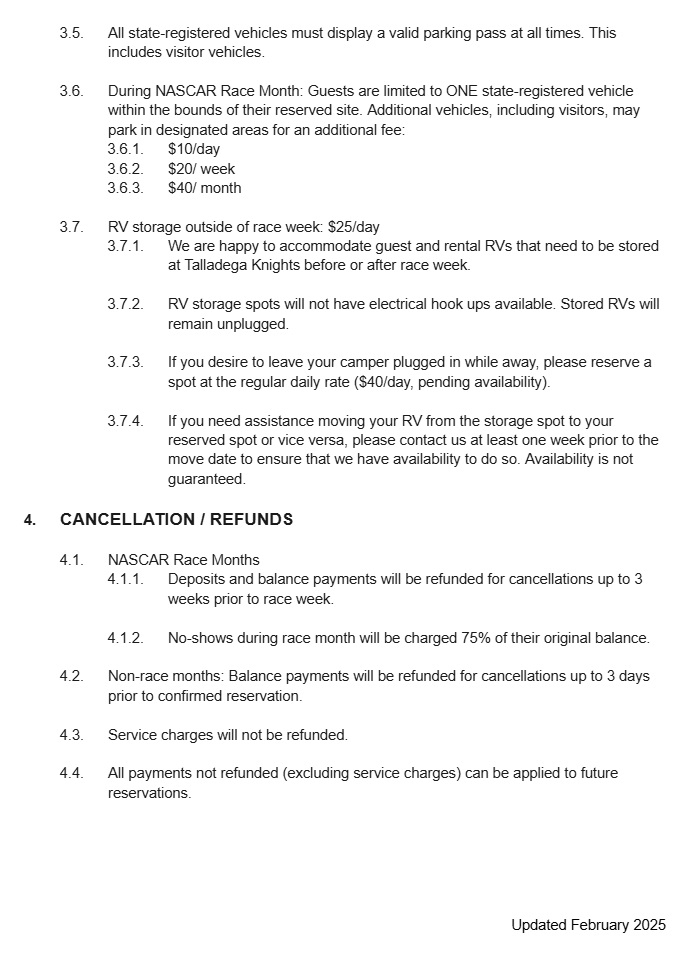 3.5. All state-registered vehicles must display a valid parking pass at all times. This includes visitor vehicles.

3.6. During NASCAR Race Month: Guests are limited to ONE state-registered vehicle within the bounds of their reserved site. Additional vehicles, including visitors, may park in designated areas for an additional fee:
3.6.1. \$10/day
3.6.2. \$20/ week
3.6.3. \$40/ month

3.7. RV storage outside of race week: \$25/day
3.7.1. We are happy to accommodate guest and rental RVs that need to be stored at Talladega Knights before or after race week.

3.7.2. RV storage spots will not have electrical hook ups available. Stored RVs will remain unplugged.

3.7.3. If you desire to leave your camper plugged in while away, please reserve a spot at the regular daily rate (\$40/day, pending availability).

3.7.4. If you need assistance moving your RV from the storage spot to your reserved spot or vice versa, please contact us at least one week prior to the move date to ensure that we have availability to do so. Availability is not guaranteed.

4. CANCELLATION / REFUNDS

4.1. NASCAR Race Months
4.1.1. Deposits and balance payments will be refunded for cancellations up to 3 weeks prior to race week.

4.1.2. No-shows during race month will be charged 75% of their original balance.

4.2. Non-race months: Balance payments will be refunded for cancellations up to 3 days prior to confirmed reservation.

4.3. Service charges will not be refunded.

4.4. All payments not refunded (excluding service charges) can be applied to future reservations.

Updated February 2025